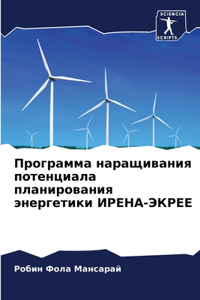 SCIENCIA
SCRIPTS

Программа наращивания потенциала планирования энергетики ИРЕНА-ЭКРЕЕ

Робин Фола Мансарай